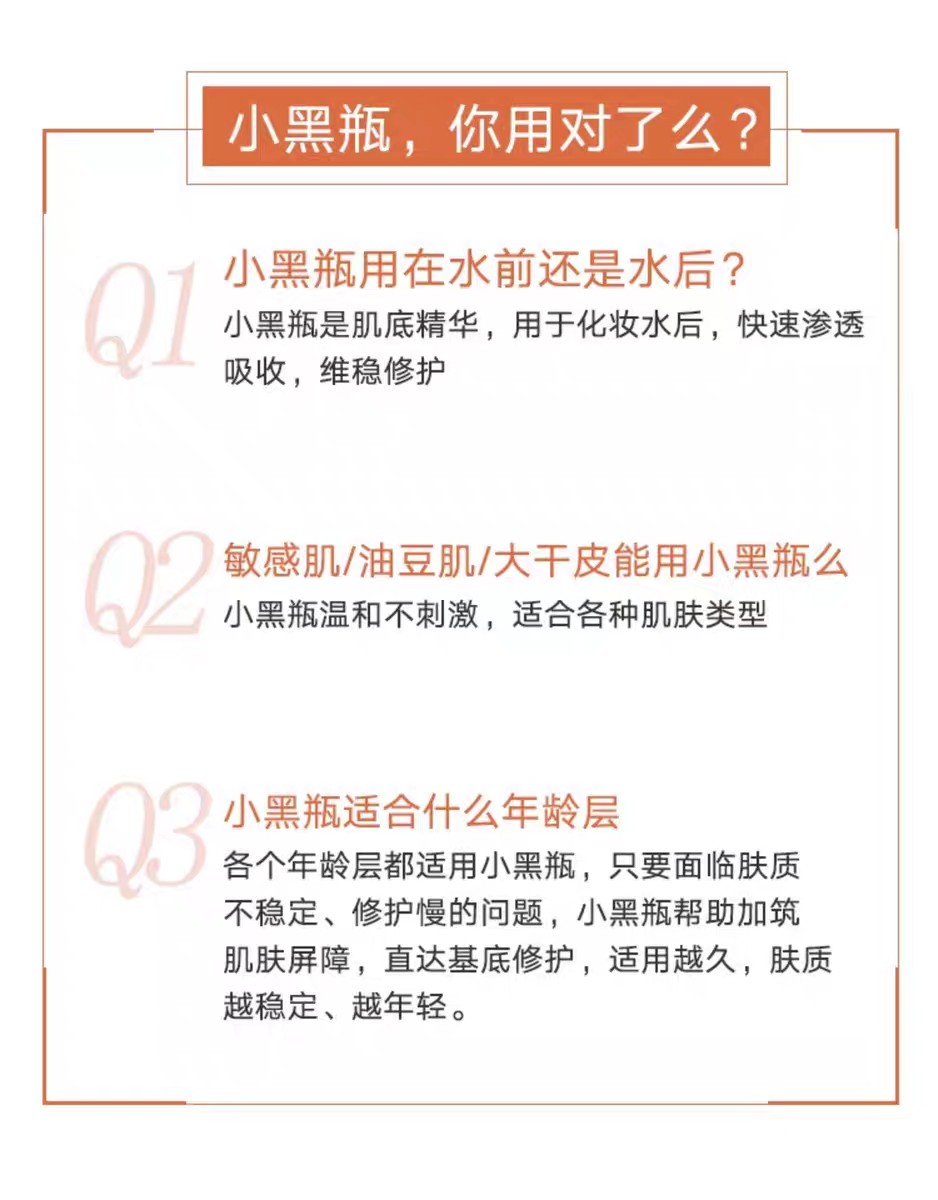 小黑瓶，你用对了么？

Q1 小黑瓶用在水前还是水后？
小黑瓶是肌底精华，用于化妆水后，快速渗透吸收，维稳修护

Q2 敏感肌/油豆肌/大干皮能用小黑瓶么
小黑瓶温和不刺激，适合各种肌肤类型

Q3 小黑瓶适合什么年龄层
各个年龄层都适用小黑瓶，只要面临肤质不稳定、修护慢的问题，小黑瓶帮助加筑肌肤屏障，直达基底修护，适用越久，肤质越稳定、越年轻。